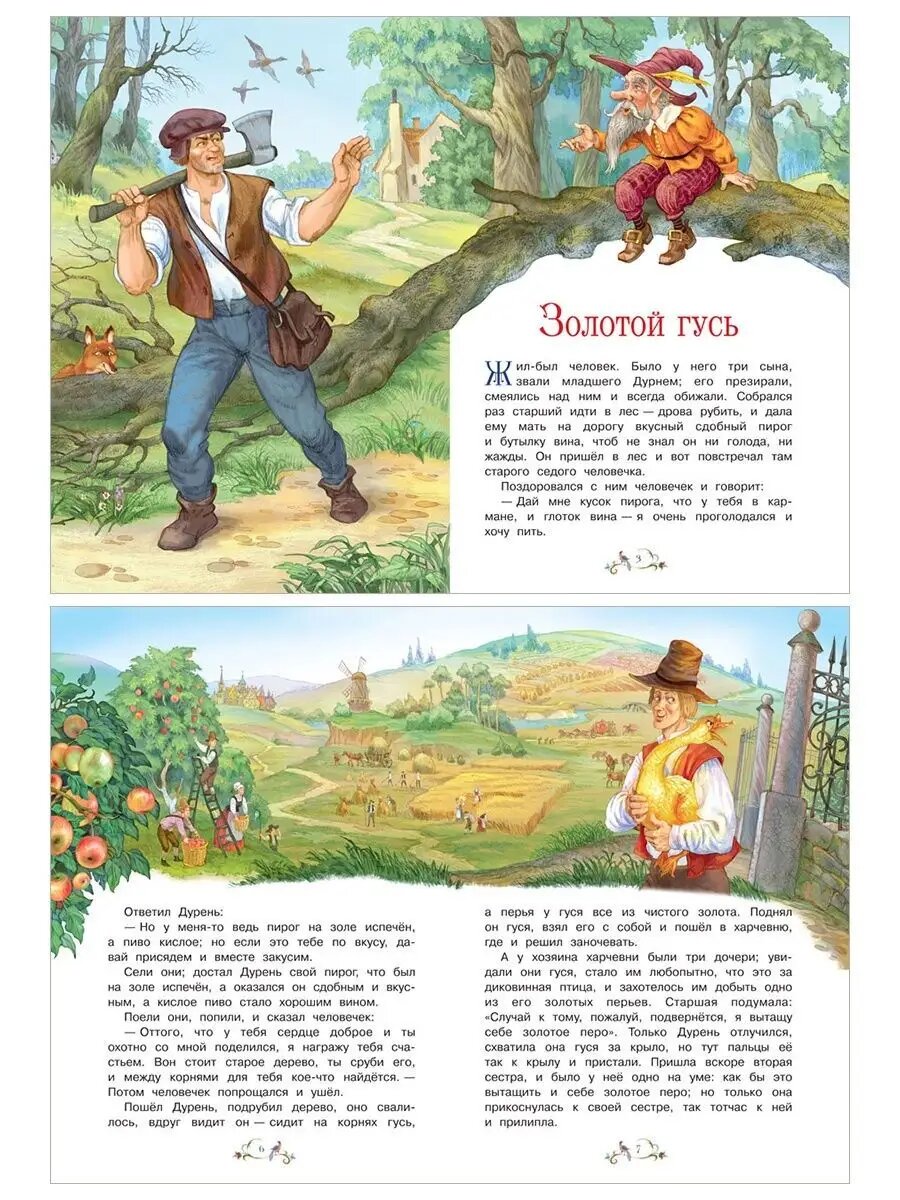 Золотой гусь

Жил-был человек. Было у него три сына, звали младшего Дурнем; его презирали, смеялись над ним и всегда обижали. Собрался раз старший идти в лес — дрова рубить, и дала ему мать на дорогу вкусный сдобный пирог и бутылку вина, чтоб не знал он ни голода, ни жажды. Он пришёл в лес и вот повстречал там старого седого человечка.

Поздоровался с ним человечек и говорит:

— Дай мне кусок пирога, что у тебя в кармане, и глоток вина — я очень проголодался и хочу пить.

3

Ответил Дурень:

— Но у меня-то ведь пирог на золе испечён, а пиво кислое; но если это тебе по вкусу, давай присядем и вместе закусим.

Сели они; достал Дурень свой пирог, что был на золе испечён, а оказался он сдобным и вкусным, а кислое пиво стало хорошим вином.

Поели они, попили, и сказал человечек:

— Оттого, что у тебя сердце доброе и ты охотно со мной поделился, я награжу тебя счастьем. Вон стоит старое дерево, ты сруби его, и между корнями для тебя кое-что найдётся. — Потом человечек попрощался и ушёл.

Пошёл Дурень, подрубил дерево, оно свалилось, вдруг видит он — сидит на корнях гусь,

6

а перья у гуся все из чистого золота. Поднял он гуся, взял его с собой и пошёл в харчевню, где и решил заночевать.

А у хозяина харчевни были три дочери; увидали они гуся, стало им любопытно, что это за диковинная птица, и захотелось им добыть одно из его золотых перьев. Старшая подумала: «Случай к тому, пожалуй, подвернётся, я вытащу себе золотое перо». Только Дурень отлучился, схватила она гуся за крыло, но тут пальцы её так к крылу и пристали. Пришла вскоре вторая сестра, и было у неё одно на уме: как бы это вытащить и себе золотое перо; но только она прикоснулась к своей сестре, так тотчас к ней и прилипла.

7